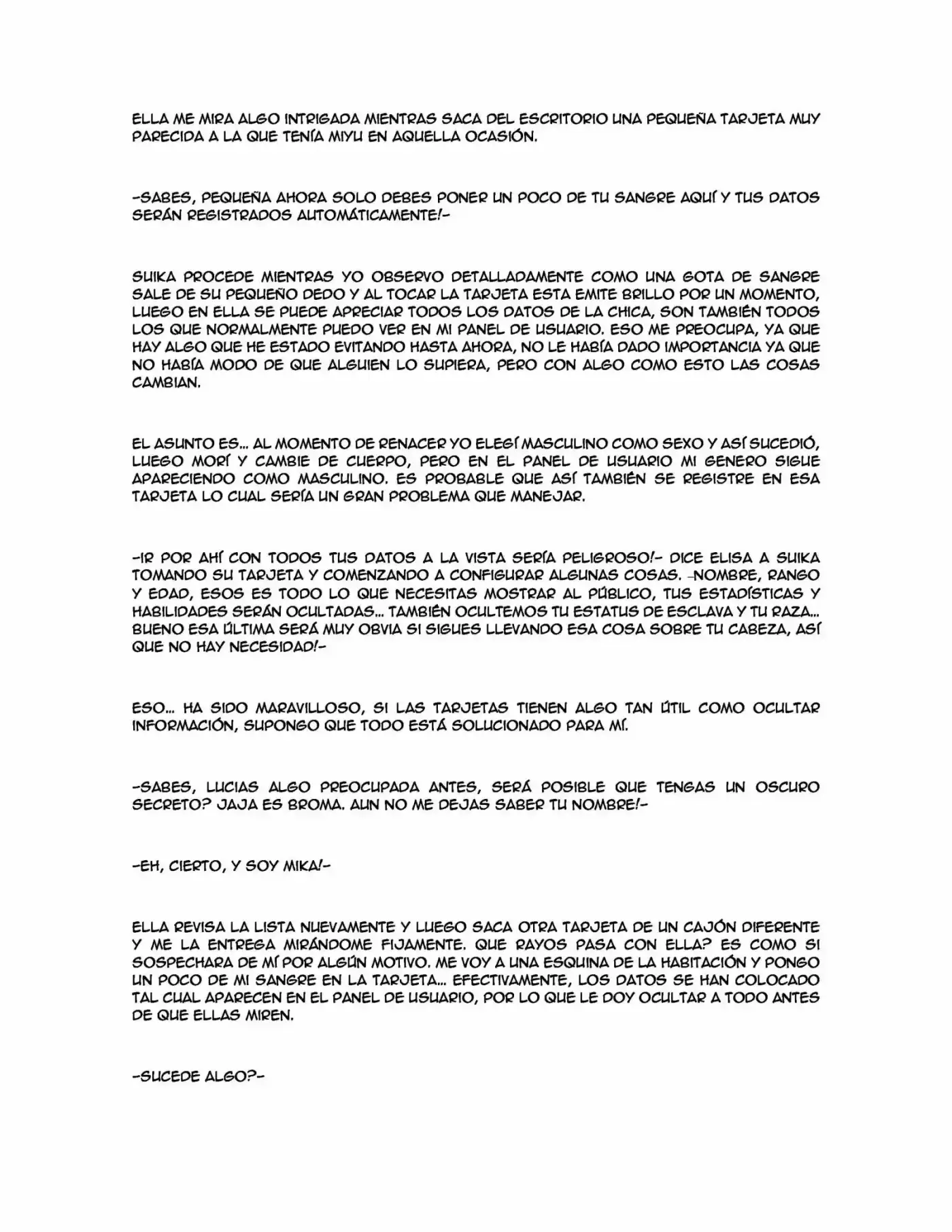 ELLA ME MIRA ALGO INTRIGADA MIENTRAS SACA DEL ESCRITORIO UNA PEQUEÑA TARJETA MUY PARECIDA A LA QUE TENÍA MIYU EN AQUELLA OCASIÓN.

-SABES, PEQUEÑA AHORA SOLO DEBES PONER UN POCO DE TU SANGRE AQUÍ Y TUS DATOS SERÁN REGISTRADOS AUTOMÁTICAMENTE!-

SUIKA PROCEDE MIENTRAS YO OBSERVO DETALLADAMENTE COMO UNA GOTA DE SANGRE SALE DE SU PEQUEÑO DEDO Y AL TOCAR LA TARJETA ESTA EMITE BRILLO POR UN MOMENTO, LUEGO EN ELLA SE PUEDE APRECIAR TODOS LOS DATOS DE LA CHICA, SON TAMBIÉN TODOS LOS QUE NORMALMENTE PUEDO VER EN MI PANEL DE USUARIO. ESO ME PREOCUPA, YA QUE HAY ALGO QUE HE ESTADO EVITANDO HASTA AHORA, NO LE HABÍA DADO IMPORTANCIA YA QUE NO HABÍA MODO DE QUE ALGUIEN LO SUPIERA, PERO CON ALGO COMO ESTO LAS COSAS CAMBIAN.

EL ASUNTO ES... AL MOMENTO DE RENACER YO ELEGÍ MASCULINO COMO SEXO Y ASÍ SUCEDIÓ, LUEGO MORÍ Y CAMBIE DE CUERPO, PERO EN EL PANEL DE USUARIO MI GENERO SIGUE APARECIENDO COMO MASCULINO. ES PROBABLE QUE ASÍ TAMBIÉN SE REGISTRE EN ESA TARJETA LO CUAL SERÍA UN GRAN PROBLEMA QUE MANEJAR.

-IR POR AHÍ CON TODOS TUS DATOS A LA VISTA SERÍA PELIGROSO!- DICE ELISA A SUIKA TOMANDO SU TARJETA Y COMENZANDO A CONFIGURAR ALGUNAS COSAS. -NOMBRE, RANGO Y EDAD, ESOS ES TODO LO QUE NECESITAS MOSTRAR AL PÚBLICO, TUS ESTADÍSTICAS Y HABILIDADES SERÁN OCULTADAS... TAMBIÉN OCULTEMOS TU ESTATUS DE ESCLAVA Y TU RAZA... BUENO ESA ÚLTIMA SERÁ MUY OBVIA SI SIGUES LLEVANDO ESA COSA SOBRE TU CABEZA, ASÍ QUE NO HAY NECESIDAD!-

ESO... HA SIDO MARAVILLOSO, SI LAS TARJETAS TIENEN ALGO TAN ÚTIL COMO OCULTAR INFORMACIÓN, SUPONGO QUE TODO ESTÁ SOLUCIONADO PARA MÍ.

-SABES, LUCIAS ALGO PREOCUPADA ANTES, SERÁ POSIBLE QUE TENGAS UN OSCURO SECRETO? JAJA ES BROMA. AUN NO ME DEJAS SABER TU NOMBRE!-

-EH, CIERTO, Y SOY MIKA!-

ELLA REVISA LA LISTA NUEVAMENTE Y LUEGO SACA OTRA TARJETA DE UN CAJÓN DIFERENTE Y ME LA ENTREGA MIRÁNDOME FIJAMENTE. QUE RAYOS PASA CON ELLA? ES COMO SI SOSPECHARA DE MÍ POR ALGÚN MOTIVO. ME VOY A UNA ESQUINA DE LA HABITACIÓN Y PONGO UN POCO DE MI SANGRE EN LA TARJETA... EFECTIVAMENTE, LOS DATOS SE HAN COLOCADO TAL CUAL APARECEN EN EL PANEL DE USUARIO, POR LO QUE LE DOY OCULTAR A TODO ANTES DE QUE ELLAS MIREN.

-SUCEDE ALGO?-